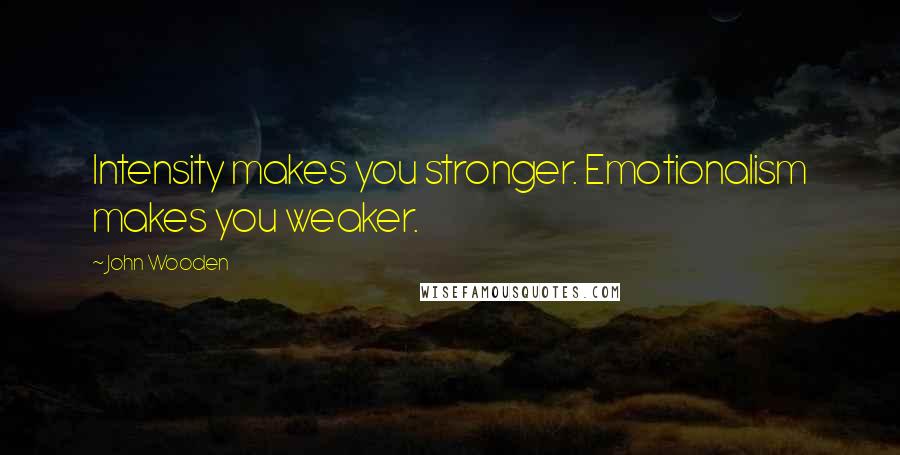 Intensity makes you stronger. Emotionalism makes you weaker.

~John Wooden

WISEFAMOUSQUOTES.COM